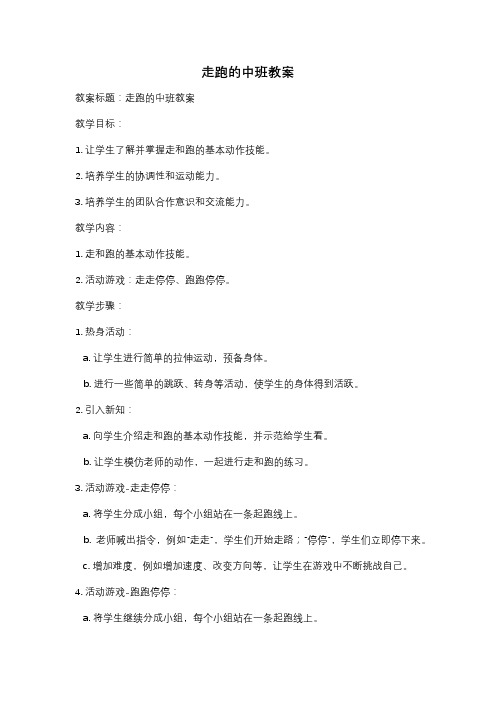 走跑的中班教案

教案标题：走跑的中班教案

教学目标：

1. 让学生了解并掌握走和跑的基本动作技能。

2. 培养学生的协调性和运动能力。

3. 培养学生的团队合作意识和交流能力。

教学内容：

1. 走和跑的基本动作技能。

2. 活动游戏：走走停停、跑跑停停。

教学步骤：

1. 热身活动：

a. 让学生进行简单的拉伸运动，预备身体。

b. 进行一些简单的跳跃、转身等活动，使学生的身体得到活跃。

2. 引入新知：

a. 向学生介绍走和跑的基本动作技能，并示范给学生看。

b. 让学生模仿老师的动作，一起进行走和跑的练习。

3. 活动游戏-走走停停：

a. 将学生分成小组，每个小组站在一条起跑线上。

b. 老师喊出指令，例如"走走"，学生们开始走路；"停停"，学生们立即停下来。

c. 增加难度，例如增加速度、改变方向等，让学生在游戏中不断挑战自己。

4. 活动游戏-跑跑停停：

a. 将学生继续分成小组，每个小组站在一条起跑线上。